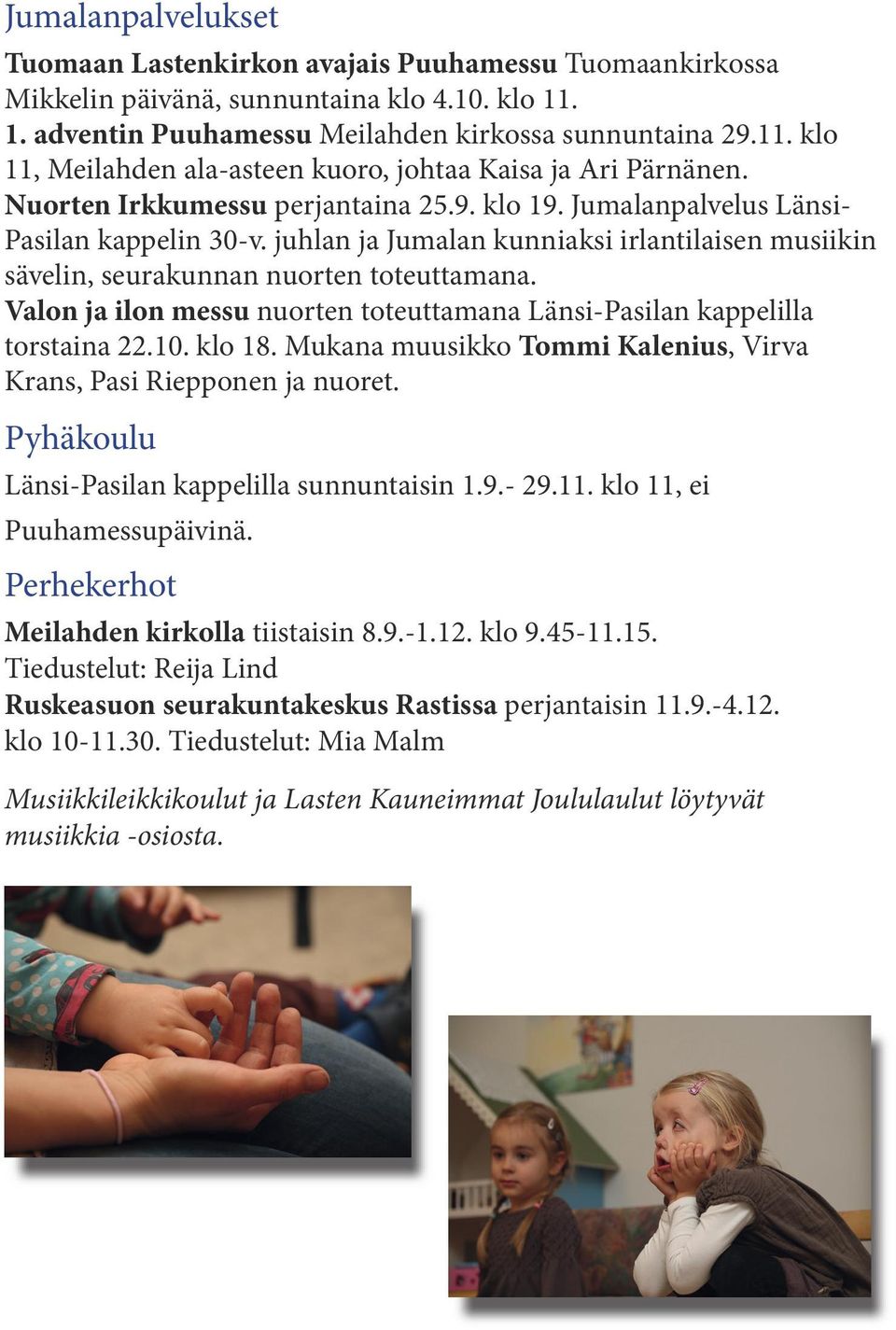 Jumalanpalvelukset

Tuomaan Lastenkirkon avajais Puuhamessu Tuomaankirkossa Mikkelin päivänä, sunnuntaina klo 4.10. klo 11.
1. adventin Puuhamessu Meilahden kirkossa sunnuntaina 29.11. klo 11, Meilahden ala-asteen kuoro, johtaa Kaisa ja Ari Pärnänen.
Nuorten Irkkumessu perjantaina 25.9. klo 19. Jumalanpalvelus Länsi-Pasilan kappelin 30-v. juhlan ja Jumalan kunniaksi irlantilaisen musiikin sävelin, seurakunnan nuorten toteuttamana.
Valon ja ilon messu nuorten toteuttamana Länsi-Pasilan kappelilla torstaina 22.10. klo 18. Mukana muusikko Tommi Kalenius, Virva Krans, Pasi Riepponen ja nuoret.

Pyhäkoulu

Länsi-Pasilan kappelilla sunnuntaisin 1.9.- 29.11. klo 11, ei Puuhamessupäivinä.

Perhekerhot

Meilahden kirkolla tiistaisin 8.9.-1.12. klo 9.45-11.15.
Tiedustelut: Reija Lind
Ruskeasuon seurakuntakeskus Rastissa perjantaisin 11.9.-4.12. klo 10-11.30. Tiedustelut: Mia Malm

Musiikkileikkikoulut ja Lasten Kauneimmat Joululaulut löytyvät musiikkia -osiosta.